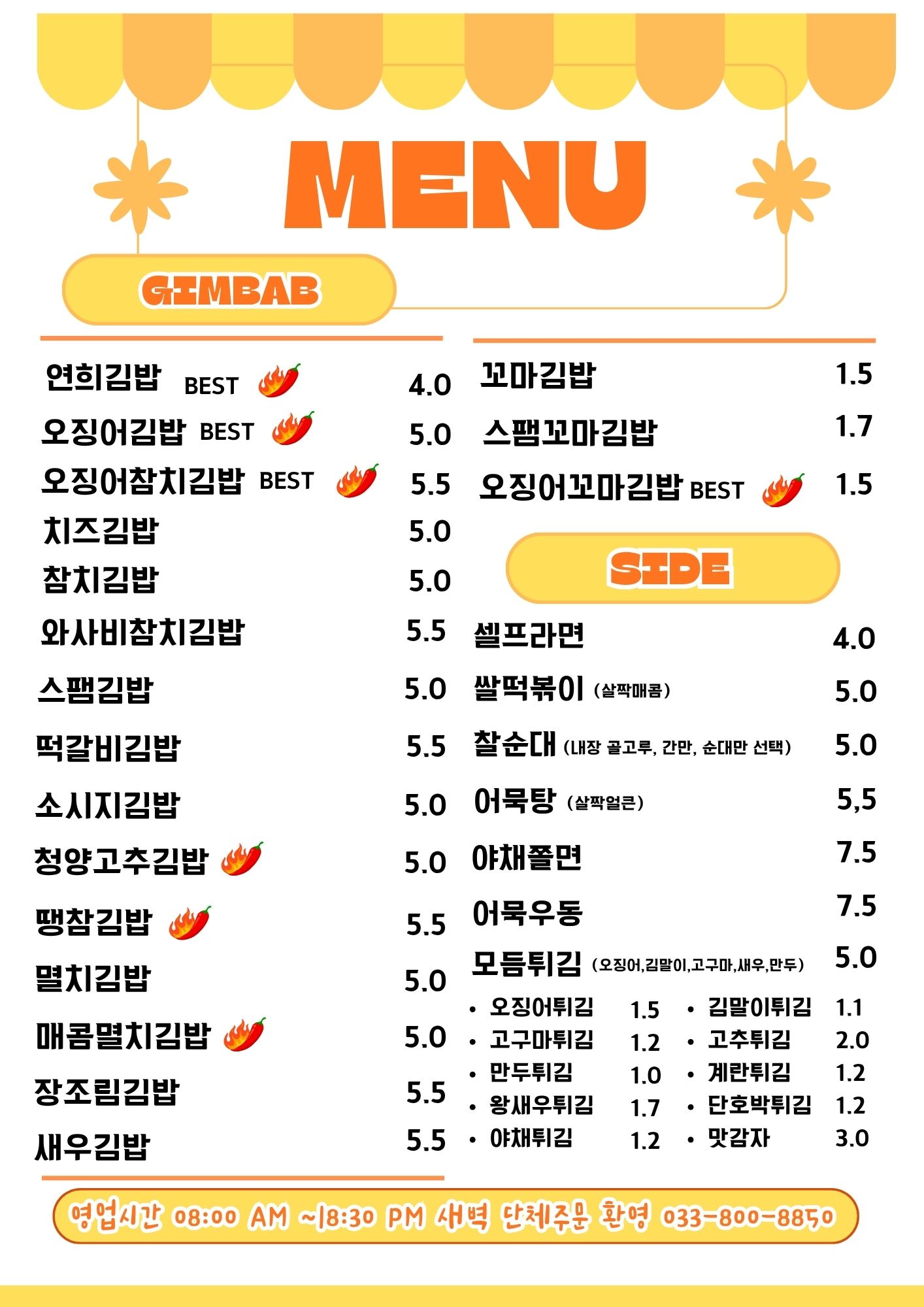 MENU

GIMBAB

연희김밥 BEST 4.0
오징어김밥 BEST 5.0
오징어참치김밥 BEST 5.5
치즈김밥 5.0
참치김밥 5.0
와사비참치김밥 5.5
스팸김밥 5.0
떡갈비김밥 5.5
소시지김밥 5.0
청양고추김밥 5.0
땡참김밥 5.5
멸치김밥 5.0
매콤멸치김밥 5.0
장조림김밥 5.5
새우김밥 5.5

꼬마김밥 1.5
스팸꼬마김밥 1.7
오징어꼬마김밥 BEST 1.5

SIDE

셀프라면 4.0
쌀떡볶이 (살짝매콤) 5.0
찰순대 (내장 골고루, 간만, 순대만 선택) 5.0
어묵탕 (살짝얼큰) 5,5
야채쫄면 7.5
어묵우동 7.5
모듬튀김 (오징어,김말이,고구마,새우,만두) 5.0

• 오징어튀김 1.5
• 고구마튀김 1.2
• 만두튀김 1.0
• 왕새우튀김 1.7
• 야채튀김 1.2
• 김말이튀김 1.1
• 고추튀김 2.0
• 계란튀김 1.2
• 단호박튀김 1.2
• 맛감자 3.0

영업시간 08:00 AM ~18:30 PM 새벽 단체주문 환영 033-800-8850